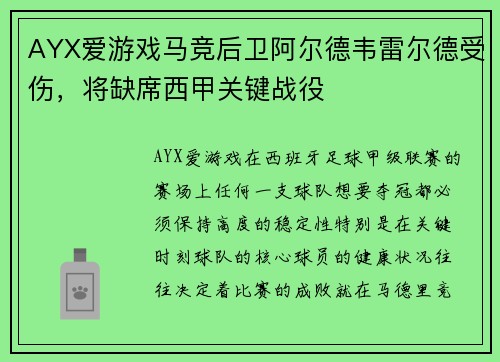 AYX爱游戏马竞后卫阿尔德韦雷尔德受伤，将缺席西甲关键战役

AYX爱游戏在西班牙足球甲级联赛的赛场上任何一支球队想要夺冠都必须保持高度的稳定性特别是在关键时刻球队的核心球员的健康状况往往决定着比赛的成败就在马德里竞